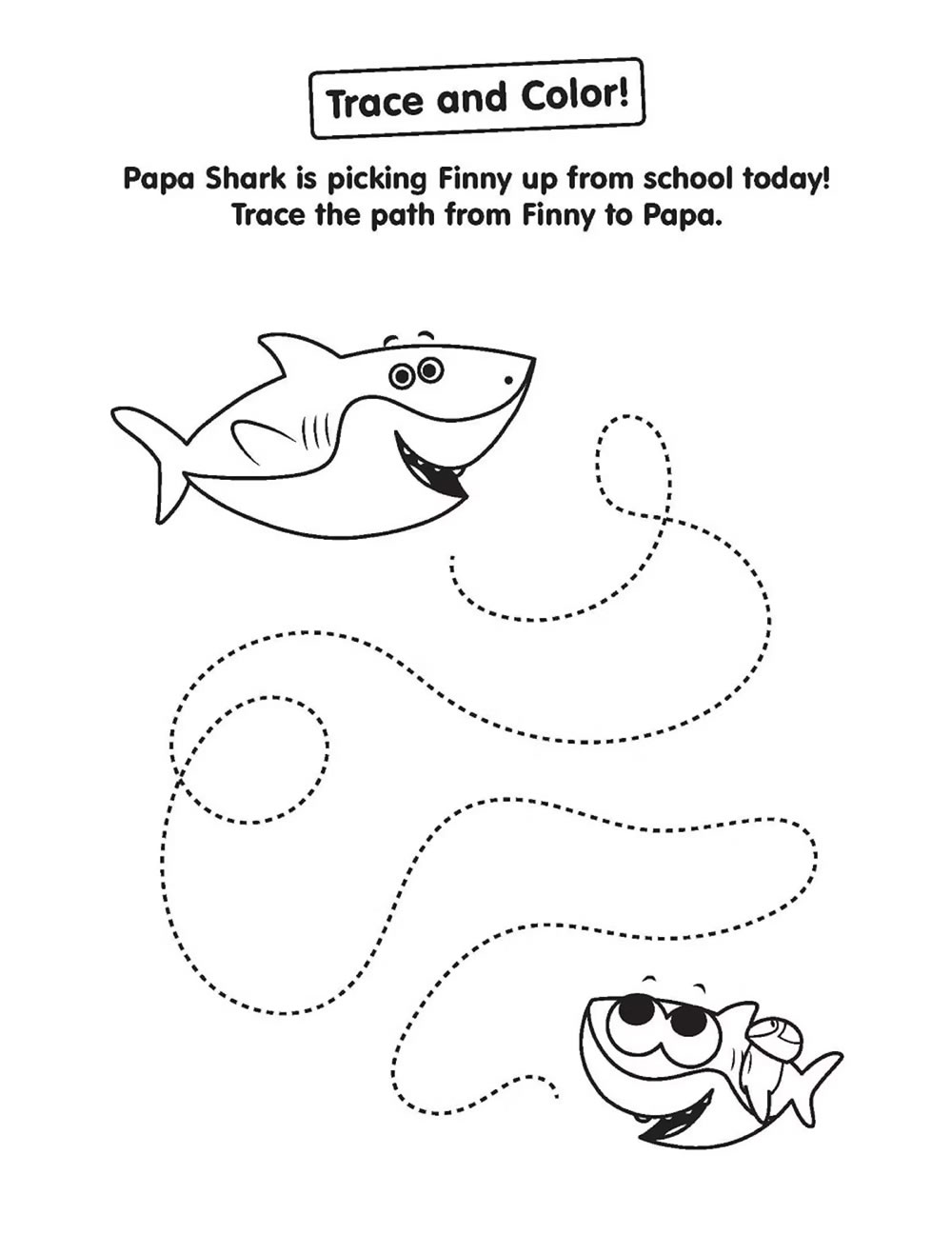 Trace and Color!

Papa Shark is picking Finny up from school today! Trace the path from Finny to Papa.